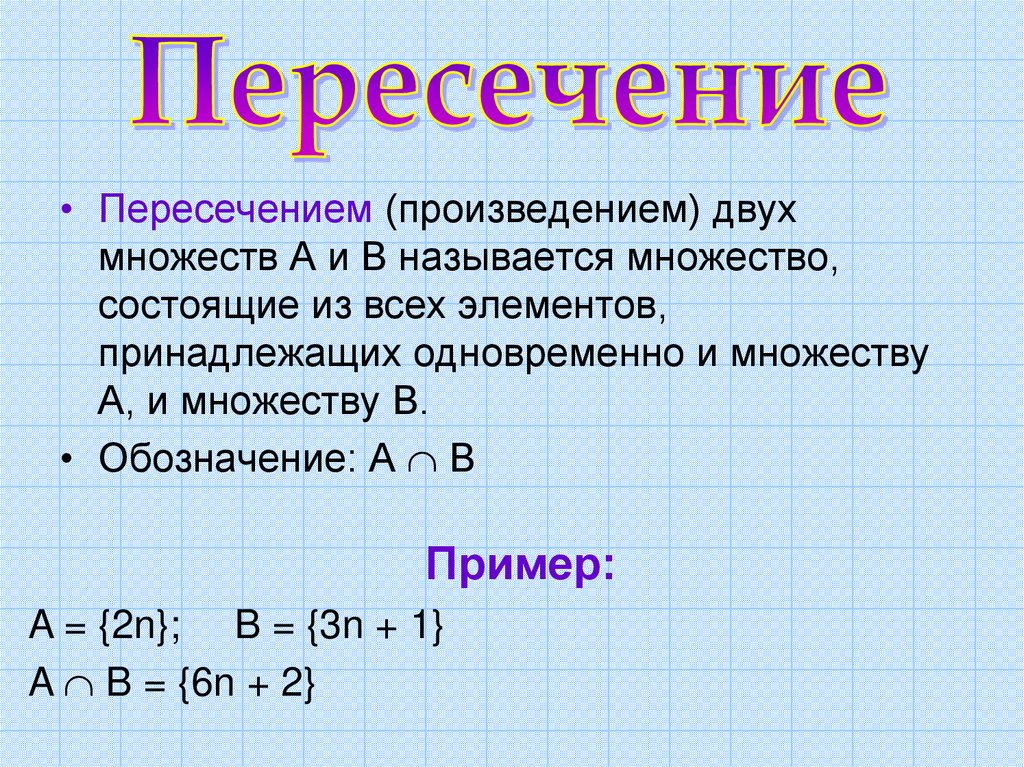 Пересечение

• Пересечением (произведением) двух множеств А и В называется множество, состоящие из всех элементов, принадлежащих одновременно и множеству А, и множеству В.

• Обозначение: $A \cap B$

Пример:

$A = \{2n\}$; $B = \{3n + 1\}$

$A \cap B = \{6n + 2\}$